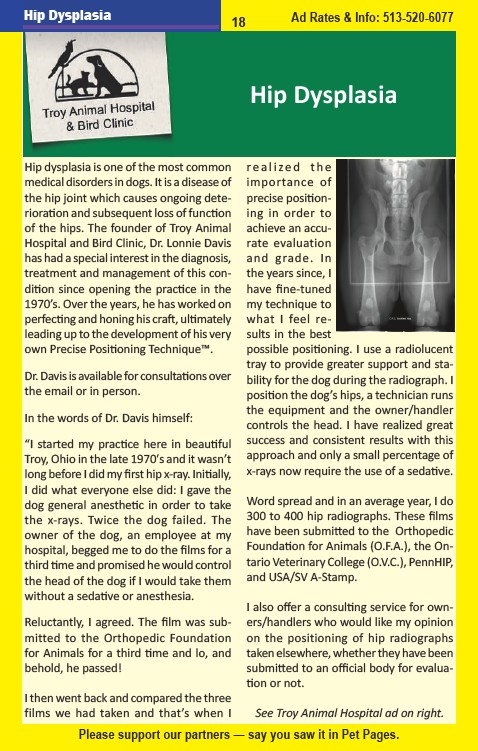 Hip Dysplasia

18

Ad Rates & Info: 513-520-6077

Troy Animal Hospital & Bird Clinic

Hip Dysplasia

Hip dysplasia is one of the most common medical disorders in dogs. It is a disease of the hip joint which causes ongoing deterioration and subsequent loss of function of the hips. The founder of Troy Animal Hospital and Bird Clinic, Dr. Lonnie Davis has had a special interest in the diagnosis, treatment and management of this condition since opening the practice in the 1970's. Over the years, he has worked on perfecting and honing his craft, ultimately leading up to the development of his very own Precise Positioning Technique™.

Dr. Davis is available for consultations over the email or in person.

In the words of Dr. Davis himself:

"I started my practice here in beautiful Troy, Ohio in the late 1970's and it wasn't long before I did my first hip x-ray. Initially, I did what everyone else did: I gave the dog general anesthetic in order to take the x-rays. Twice the dog failed. The owner of the dog, an employee at my hospital, begged me to do the films for a third time and promised he would control the head of the dog if I would take them without a sedative or anesthesia.

Reluctantly, I agreed. The film was submitted to the Orthopedic Foundation for Animals for a third time and lo, and behold, he passed!

I then went back and compared the three films we had taken and that's when I realized the importance of precise positioning in order to achieve an accurate evaluation and grade. In the years since, I have fine-tuned my technique to what I feel results in the best possible positioning. I use a radiolucent tray to provide greater support and stability for the dog during the radiograph. I position the dog's hips, a technician runs the equipment and the owner/handler controls the head. I have realized great success and consistent results with this approach and only a small percentage of x-rays now require the use of a sedative.

Word spread and in an average year, I do 300 to 400 hip radiographs. These films have been submitted to the Orthopedic Foundation for Animals (O.F.A.), the Ontario Veterinary College (O.V.C.), PennHIP, and USA/SV A-Stamp.

I also offer a consulting service for owners/handlers who would like my opinion on the positioning of hip radiographs taken elsewhere, whether they have been submitted to an official body for evaluation or not.

See Troy Animal Hospital ad on right.

Please support our partners — say you saw it in Pet Pages.